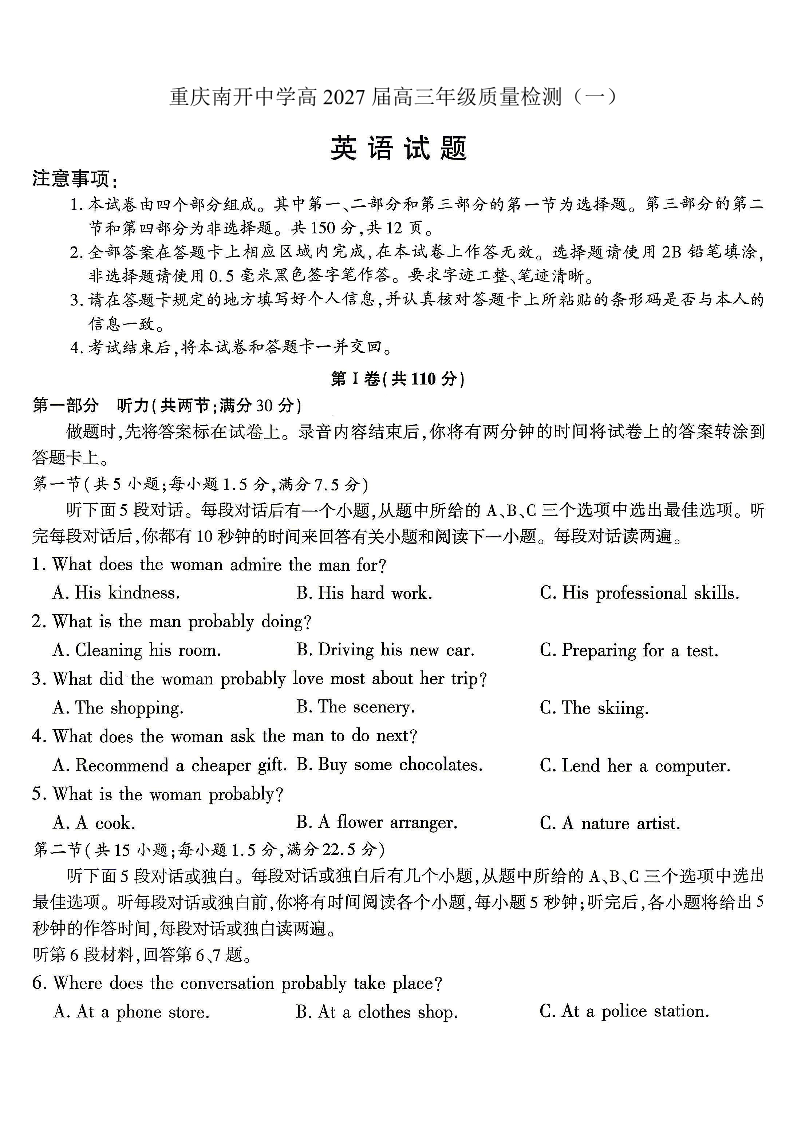 重庆南开中学高2027届高三年级质量检测（一）

英语试题

注意事项：

1.本试卷由四个部分组成。其中第一、二部分和第三部分的第一节为选择题。第三部分的第二节和第四部分为非选择题。共150分，共12页。

2.全部答案在答题卡上相应区域内完成，在本试卷上作答无效。选择题请使用2B铅笔填涂，非选择题请使用0.5毫米黑色签字笔作答。要求字迹工整、笔迹清晰。

3.请在答题卡规定的地方填写好个人信息，并认真核对答题卡上所粘贴的条形码是否与本人的信息一致。

4.考试结束后，将本试卷和答题卡一并交回。

第Ⅰ卷(共110分)

第一部分 听力(共两节；满分30分)

做题时，先将答案标在试卷上。录音内容结束后，你将有两分钟的时间将试卷上的答案转涂到答题卡上。

第一节(共5小题；每小题1.5分，满分7.5分)

听下面5段对话。每段对话后有一个小题，从题中所给的A、B、C三个选项中选出最佳选项。听完每段对话后，你都有10秒钟的时间来回答有关小题和阅读下一小题。每段对话读两遍。

1. What does the woman admire the man for?

A. His kindness. B. His hard work. C. His professional skills.

2. What is the man probably doing?

A. Cleaning his room. B. Driving his new car. C. Preparing for a test.

3. What did the woman probably love most about her trip?

A. The shopping. B. The scenery. C. The skiing.

4. What does the woman ask the man to do next?

A. Recommend a cheaper gift. B. Buy some chocolates. C. Lend her a computer.

5. What is the woman probably?

A. A cook. B. A flower arranger. C. A nature artist.

第二节(共15小题；每小题1.5分，满分22.5分)

听下面5段对话或独白。每段对话或独白后有几个小题，从题中所给的A、B、C三个选项中选出最佳选项。听每段对话或独白前，你将有时间阅读各个小题，每小题5秒钟；听完后，各小题将给出5秒钟的作答时间，每段对话或独白读两遍。

听第6段材料，回答第6、7题。

6. Where does the conversation probably take place?

A. At a phone store. B. At a clothes shop. C. At a police station.